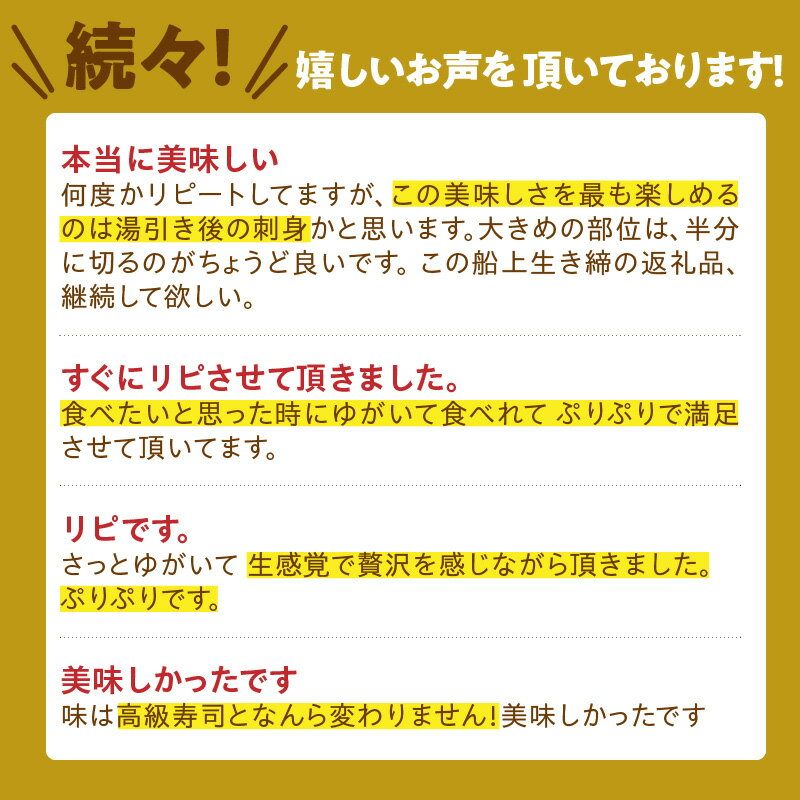 続々! 嬉しいお声を頂いております!

本当に美味しい
何度かリピートしてますが、この美味しさを最も楽しめるのは湯引き後の刺身かと思います。大きめの部位は、半分に切るのがちょうど良いです。この船上生き締の返礼品、継続して欲しい。

すぐにリピさせて頂きました。
食べたいと思った時にゆがいて食べれて ぷりぷりで満足させて頂いてます。

リピです。
さっとゆがいて 生感覚で贅沢を感じながら頂きました。ぷりぷりです。

美味しかったです
味は高級寿司となんら変わりません!美味しかったです